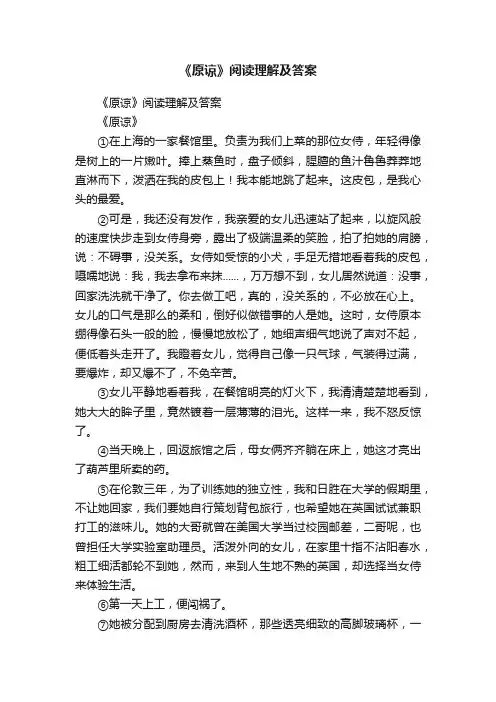 《原谅》阅读理解及答案

《原谅》阅读理解及答案

《原谅》

①在上海的一家餐馆里。负责为我们上菜的那位女侍，年轻得像是树上的一片嫩叶。捧上蒸鱼时，盘子倾斜，腥膻的鱼汁鲁鲁莽莽地直淋而下，泼洒在我的皮包上！我本能地跳了起来。这皮包，是我心头的最爱。

②可是，我还没有发作，我亲爱的女儿迅速站了起来，以旋风般的速度快步走到女侍身旁，露出了极端温柔的笑脸，拍了拍她的肩膀，说：不碍事，没关系。女侍如受惊的小犬，手足无措地看着我的皮包，嗫嚅地说：我，我去拿布来抹……，万万想不到，女儿居然说道：没事，回家洗洗就干净了。你去做工吧，真的，没关系的，不必放在心上。女儿的口气是那么的柔和，倒好似做错事的人是她。这时，女侍原本绷得像石头一般的脸，慢慢地放松了，她细声细气地说了声对不起，便低着头走开了。我瞪着女儿，觉得自己像一只气球，气装得过满，要爆炸，却又爆不了，不免辛苦。

③女儿平静地看着我，在餐馆明亮的灯火下，我清清楚楚地看到，她大大的眸子里，竟然镀着一层薄薄的泪光。这样一来，我不怒反惊了。

④当天晚上，回返旅馆之后，母女俩齐齐躺在床上，她这才亮出了葫芦里所卖的药。

⑤在伦敦三年，为了训练她的独立性，我和日胜在大学的假期里，不让她回家，我们要她自行策划背包旅行，也希望她在英国试试兼职打工的滋味儿。她的大哥就曾在美国大学当过校园邮差，二哥呢，也曾担任大学实验室助理员。活泼外向的女儿，在家里十指不沾阳春水，粗工细活都轮不到她，然而，来到人生地不熟的英国，却选择当女侍来体验生活。

⑥第一天上工，便闯祸了。

⑦她被分配到厨房去清洗酒杯，那些透亮细致的高脚玻璃杯，一